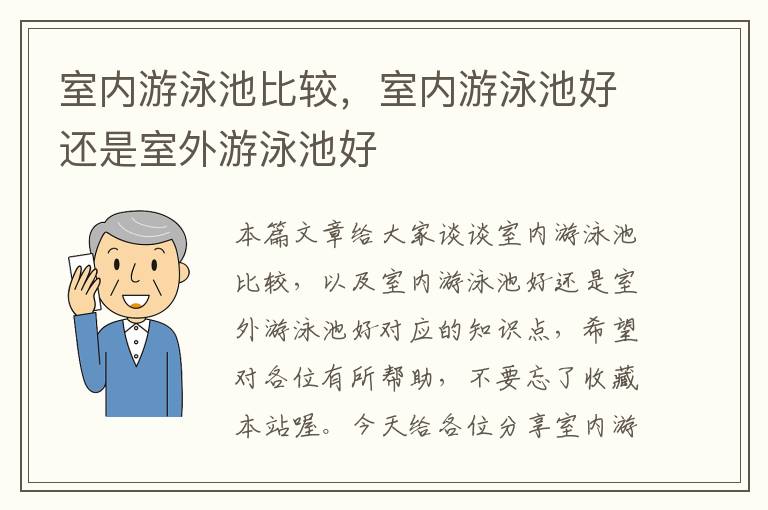 室内游泳池比较，室内游泳池好还是室外游泳池好

本篇文章给大家谈谈室内游泳池比较，以及室内游泳池好还是室外游泳池好对应的知识点，希望对各位有所帮助，不要忘了收藏本站喔。今天给各位分享室内游